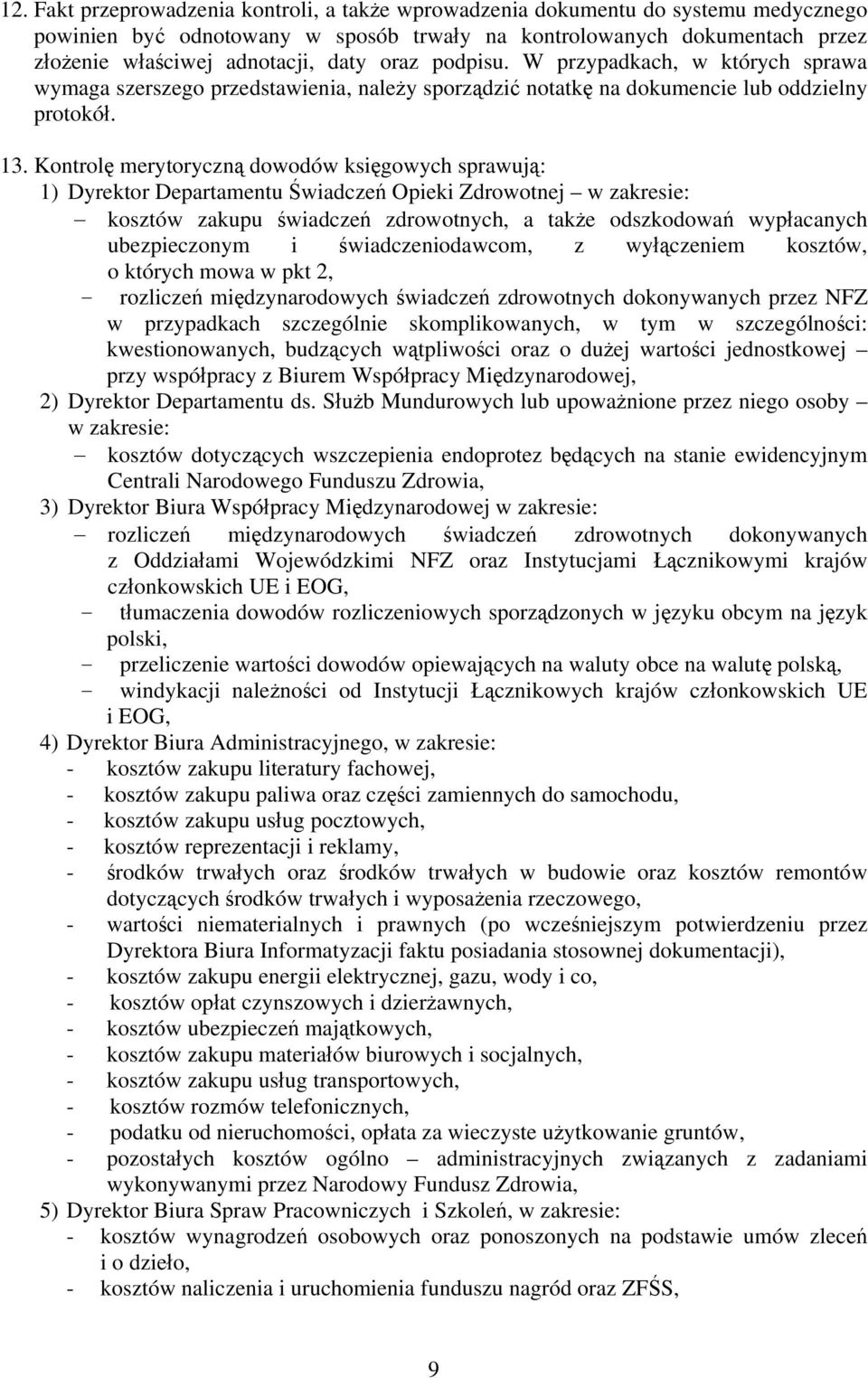 12. Fakt przeprowadzenia kontroli, a także wprowadzenia dokumentu do systemu medycznego powinien być odnotowany w sposób trwały na kontrolowanych dokumentach przez złożenie właściwej adnotacji, daty oraz podpisu. W przypadkach, w których sprawa wymaga szerszego przedstawienia, należy sporządzić notatkę na dokumencie lub oddzielny protokół.

13. Kontrolę merytoryczną dowodów księgowych sprawują:
1) Dyrektor Departamentu Świadczeń Opieki Zdrowotnej – w zakresie:
– kosztów zakupu świadczeń zdrowotnych, a także odszkodowań wypłacanych ubezpieczonym i świadczeniodawcom, z wyłączeniem kosztów, o których mowa w pkt 2,
- rozliczeń międzynarodowych świadczeń zdrowotnych dokonywanych przez NFZ w przypadkach szczególnie skomplikowanych, w tym w szczególności: kwestionowanych, budzących wątpliwości oraz o dużej wartości jednostkowej – przy współpracy z Biurem Współpracy Międzynarodowej,
2) Dyrektor Departamentu ds. Służb Mundurowych lub upoważnione przez niego osoby – w zakresie:
– kosztów dotyczących wszczepienia endoprotez będących na stanie ewidencyjnym Centrali Narodowego Funduszu Zdrowia,
3) Dyrektor Biura Współpracy Międzynarodowej w zakresie:
– rozliczeń międzynarodowych świadczeń zdrowotnych dokonywanych z Oddziałami Wojewódzkimi NFZ oraz Instytucjami Łącznikowymi krajów członkowskich UE i EOG,
- tłumaczenia dowodów rozliczeniowych sporządzonych w języku obcym na język polski,
- przeliczenie wartości dowodów opiewających na waluty obce na walutę polską,
- windykacji należności od Instytucji Łącznikowych krajów członkowskich UE i EOG,
4) Dyrektor Biura Administracyjnego, w zakresie:
- kosztów zakupu literatury fachowej,
- kosztów zakupu paliwa oraz części zamiennych do samochodu,
- kosztów zakupu usług pocztowych,
- kosztów reprezentacji i reklamy,
- środków trwałych oraz środków trwałych w budowie oraz kosztów remontów dotyczących środków trwałych i wyposażenia rzeczowego,
- wartości niematerialnych i prawnych (po wcześniejszym potwierdzeniu przez Dyrektora Biura Informatyzacji faktu posiadania stosownej dokumentacji),
- kosztów zakupu energii elektrycznej, gazu, wody i co,
- kosztów opłat czynszowych i dzierżawnych,
- kosztów ubezpieczeń majątkowych,
- kosztów zakupu materiałów biurowych i socjalnych,
- kosztów zakupu usług transportowych,
- kosztów rozmów telefonicznych,
- podatku od nieruchomości, opłata za wieczyste użytkowanie gruntów,
- pozostałych kosztów ogólno – administracyjnych związanych z zadaniami wykonywanymi przez Narodowy Fundusz Zdrowia,
5) Dyrektor Biura Spraw Pracowniczych i Szkoleń, w zakresie:
- kosztów wynagrodzeń osobowych oraz ponoszonych na podstawie umów zleceń i o dzieło,
- kosztów naliczenia i uruchomienia funduszu nagród oraz ZFŚS,

9